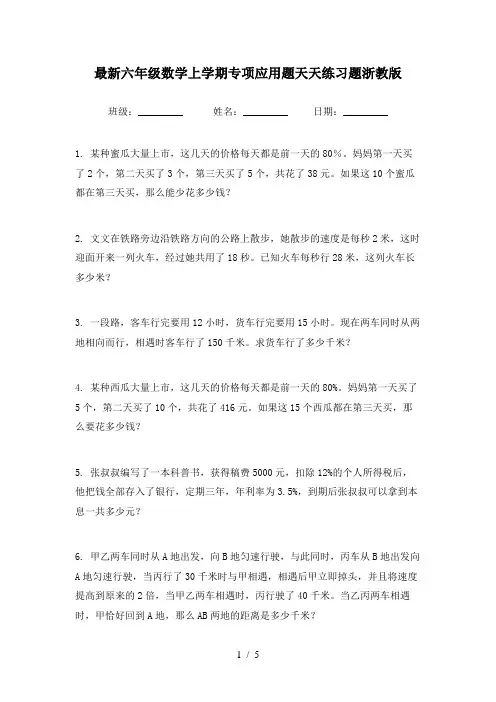 最新六年级数学上学期专项应用题天天练习题浙教版

班级：________ 姓名：________ 日期：________

1. 某种蜜瓜大量上市，这几天的价格每天都是前一天的80%。妈妈第一天买了2个，第二天买了3个，第三天买了5个，共花了38元。如果这10个蜜瓜都在第三天买，那么能少花多少钱？

2. 文文在铁路旁边沿铁路方向的公路上散步，她散步的速度是每秒2米，这时迎面开来一列火车，经过她共用了18秒。已知火车每秒行28米，这列火车长多少米？

3. 一段路，客车行完要用12小时，货车行完要用15小时。现在两车同时从两地相向而行，相遇时客车行了150千米。求货车行了多少千米？

4. 某种西瓜大量上市，这几天的价格每天都是前一天的80%。妈妈第一天买了5个，第二天买了10个，共花了416元。如果这15个西瓜都在第三天买，那么要花多少钱？

5. 张叔叔编写了一本科普书，获得稿费5000元，扣除12%的个人所得税后，他把钱全部存入了银行，定期三年，年利率为3.5%，到期后张叔叔可以拿到本息一共多少元？

6. 甲乙两车同时从A地出发，向B地匀速行驶，与此同时，丙车从B地出发向A地匀速行驶，当丙行了30千米时与甲相遇，相遇后甲立即掉头，并且将速度提高到原来的2倍，当甲乙两车相遇时，丙行驶了40千米。当乙丙两车相遇时，甲恰好回到A地，那么AB两地的距离是多少千米？

1 / 5